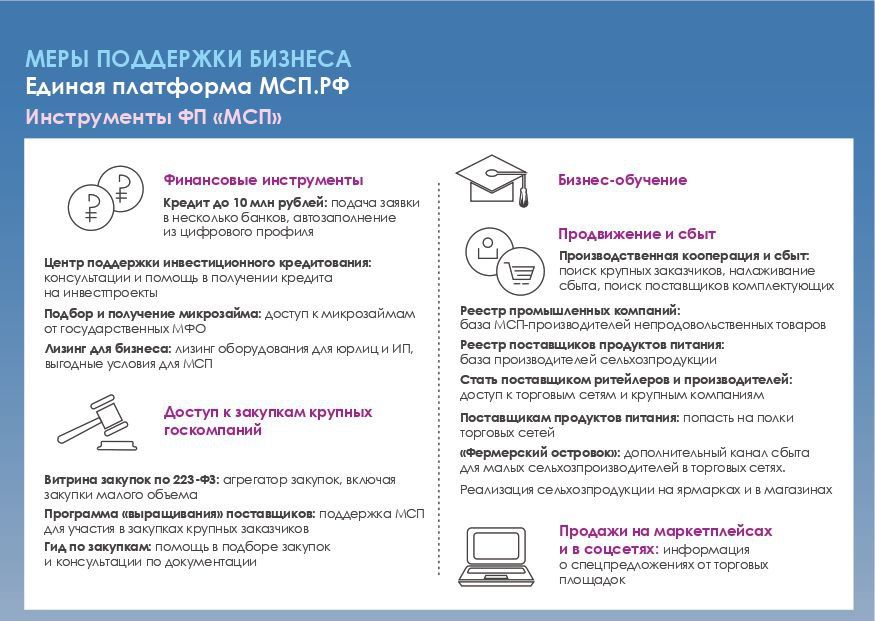 МЕРЫ ПОДДЕРЖКИ БИЗНЕСА
Единая платформа МСП.РФ
Инструменты ФП «МСП»

Финансовые инструменты
Кредит до 10 млн рублей: подача заявки в несколько банков, автозаполнение из цифрового профиля

Центр поддержки инвестиционного кредитования: консультации и помощь в получении кредита на инвестпроекты

Подбор и получение микрозайма: доступ к микрозаймам от государственных МФО

Лизинг для бизнеса: лизинг оборудования для юрлиц и ИП, выгодные условия для МСП

Доступ к закупкам крупных госкомпаний

Витрина закупок по 223-ФЗ: агрегатор закупок, включая закупки малого объема

Программа «выращивания» поставщиков: поддержка МСП для участия в закупках крупных заказчиков

Гид по закупкам: помощь в подборе закупок и консультации по документации

Бизнес-обучение

Продвижение и сбыт
Производственная кооперация и сбыт: поиск крупных заказчиков, налаживание сбыта, поиск поставщиков комплектующих

Реестр промышленных компаний: база МСП-производителей непродовольственных товаров

Реестр поставщиков продуктов питания: база производителей сельхозпродукции

Стать поставщиком ритейлеров и производителей: доступ к торговым сетям и крупным компаниям

Поставщикам продуктов питания: попасть на полки торговых сетей

«Фермерский островок»: дополнительный канал сбыта для малых сельхозпроизводителей в торговых сетях.

Реализация сельхозпродукции на ярмарках и в магазинах

Продажи на маркетплейсах и в соцсетях: информация о спецпредложениях от торговых площадок